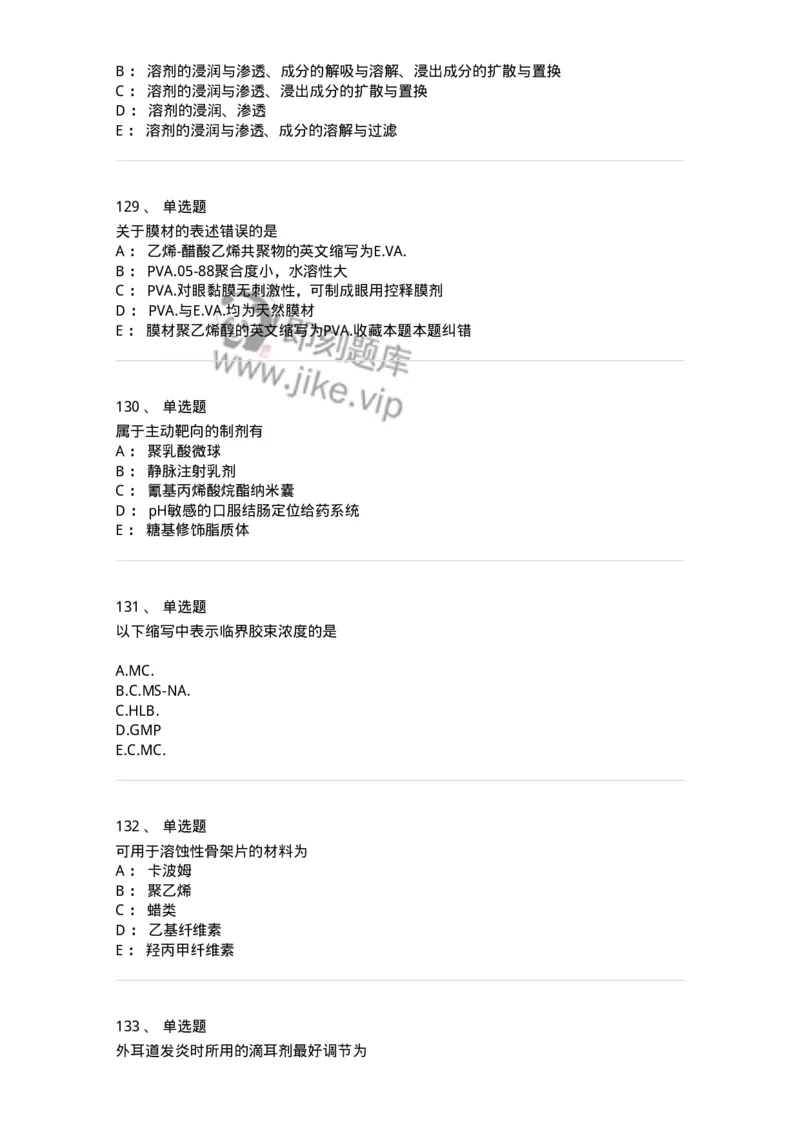 B： 溶剂的浸润与渗透、成分的解吸与溶解、浸出成分的扩散与置换
C： 溶剂的浸润与渗透、浸出成分的扩散与置换
D： 溶剂的浸润、渗透
E： 溶剂的浸润与渗透、成分的溶解与过滤

129 、 单选题
关于膜材的表述错误的是
A： 乙烯-醋酸乙烯共聚物的英文缩写为E.VA.
B： PVA.05-88聚合度小，水溶性大
C： PVA.对眼黏膜无刺激性，可制成眼用控释膜剂
D： PVA.与E.VA.均为天然膜材
E： 膜材聚乙烯醇的英文缩写为PVA.收藏本题本题纠错

即刻题库
www.jike.vip

130 、 单选题
属于主动靶向的制剂有
A： 聚乳酸微球
B： 静脉注射乳剂
C： 氰基丙烯酸烷酯纳米囊
D： pH敏感的口服结肠定位给药系统
E： 糖基修饰脂质体

131 、 单选题
以下缩写中表示临界胶束浓度的是

A.MC.
B.C.MS-NA.
C.HLB.
D.GMP
E.C.MC.

132 、 单选题
可用于溶蚀性骨架片的材料为
A： 卡波姆
B： 聚乙烯
C： 蜡类
D： 乙基纤维素
E： 羟丙甲纤维素

133 、 单选题
外耳道发炎时所用的滴耳剂最好调节为